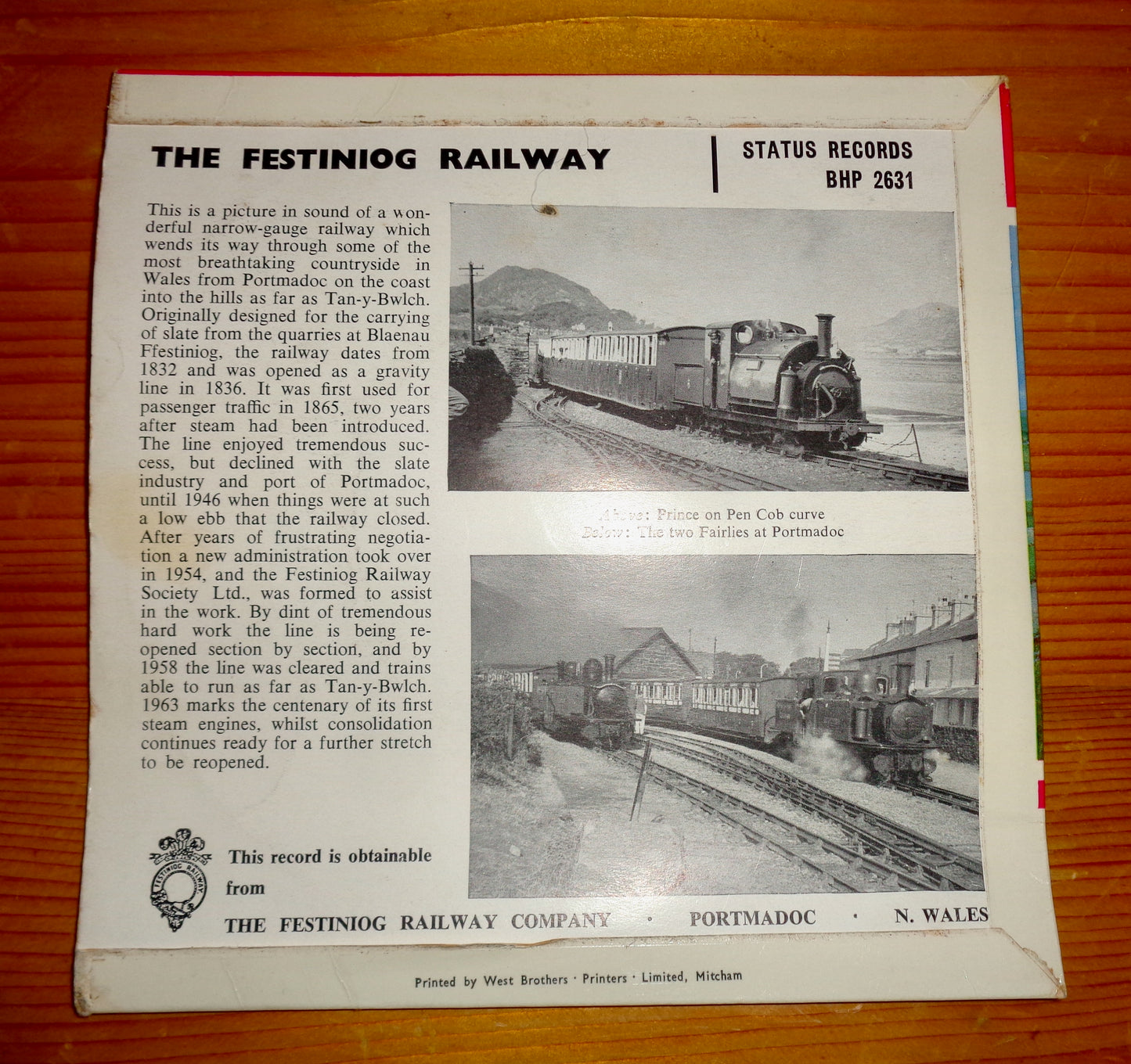 THE FESTINIOG RAILWAY

STATUS RECORDS
BHP 2631

This is a picture in sound of a wonderful narrow-gauge railway which wends its way through some of the most breathtaking countryside in Wales from Portmadoc on the coast into the hills as far as Tan-y-Bwlch. Originally designed for the carrying of slate from the quarries at Blaenau Ffestiniog, the railway dates from 1832 and was opened as a gravity line in 1836. It was first used for passenger traffic in 1865, two years after steam had been introduced. The line enjoyed tremendous success, but declined with the slate industry and port of Portmadoc, until 1946 when things were at such a low ebb that the railway closed. After years of frustrating negotiation a new administration took over in 1954, and the Festiniog Railway Society Ltd., was formed to assist in the work. By dint of tremendous hard work the line is being reopened section by section, and by 1958 the line was cleared and trains able to run as far as Tan-y-Bwlch. 1963 marks the centenary of its first steam engines, whilst consolidation continues ready for a further stretch to be reopened.

Above: Prince on Pen Cob curve
Below: The two Fairlies at Portmadoc

FESTINIOG RAILWAY

This record is obtainable from

THE FESTINIOG RAILWAY COMPANY · PORTMADOC · N. WALES

Printed by West Brothers · Printers · Limited, Mitcham